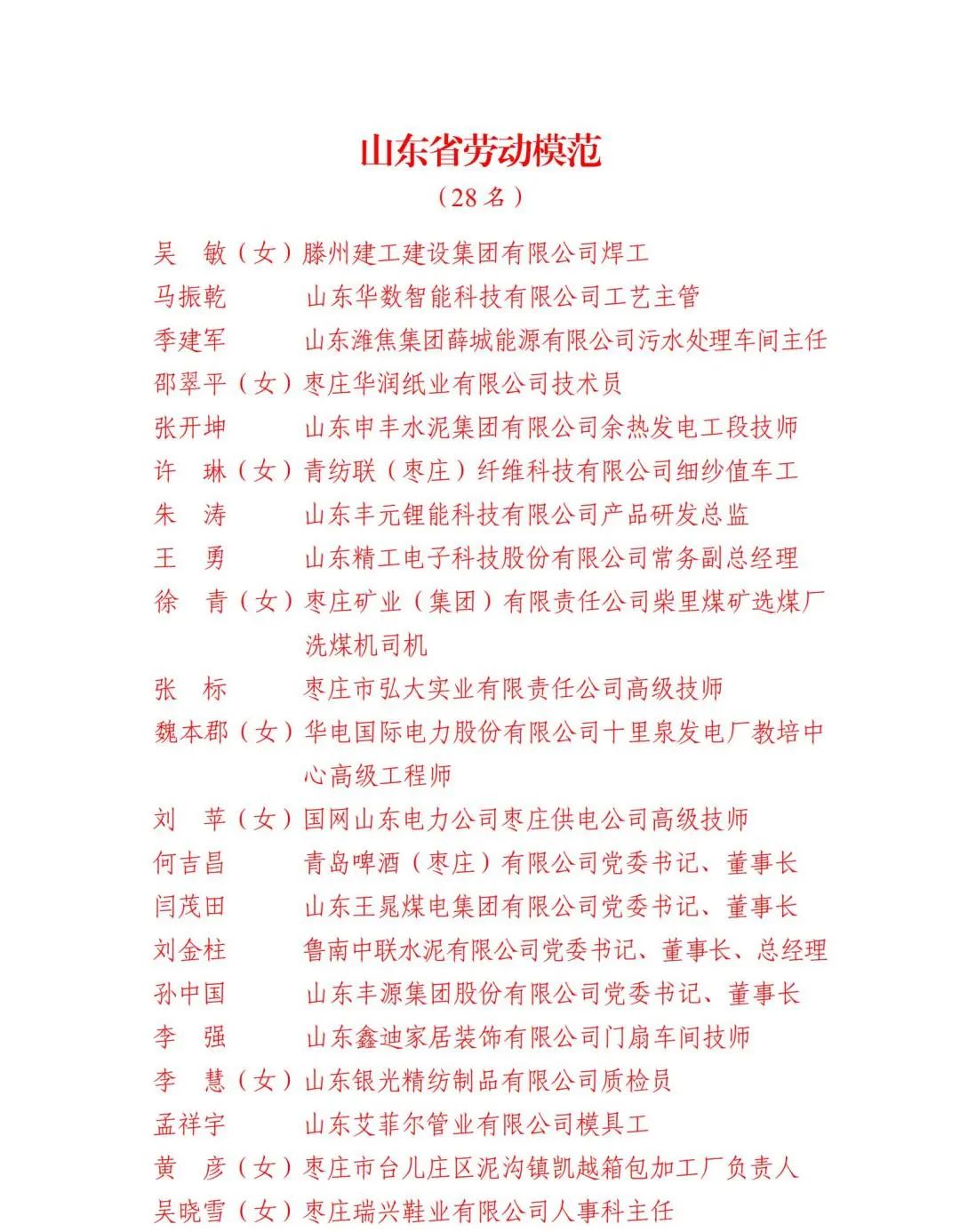 山东省劳动模范
（28 名）

吴　敏（女）滕州建工建设集团有限公司焊工
马振乾　　　山东华数智能科技有限公司工艺主管
季建军　　　山东潍焦集团薛城能源有限公司污水处理车间主任
邵翠平（女）枣庄华润纸业有限公司技术员
张开坤　　　山东申丰水泥集团有限公司余热发电工段技师
许　琳（女）青纺联（枣庄）纤维科技有限公司细纱值车工
朱　涛　　　山东丰元锂能科技有限公司产品研发总监
王　勇　　　山东精工电子科技股份有限公司常务副总经理
徐　青（女）枣庄矿业（集团）有限责任公司柴里煤矿选煤厂洗煤机司机
张　标　　　枣庄市弘大实业有限责任公司高级技师
魏本郡（女）华电国际电力股份有限公司十里泉发电厂教培中心高级工程师
刘　苹（女）国网山东电力公司枣庄供电公司高级技师
何吉昌　　　青岛啤酒（枣庄）有限公司党委书记、董事长
闫茂田　　　山东王晁煤电集团有限公司党委书记、董事长
刘金柱　　　鲁南中联水泥有限公司党委书记、董事长、总经理
孙中国　　　山东丰源集团股份有限公司党委书记、董事长
李　强　　　山东鑫迪家居装饰有限公司门扇车间技师
李　慧（女）山东银光精纺制品有限公司质检员
孟祥宇　　　山东艾菲尔管业有限公司模具工
黄　彦（女）枣庄市台儿庄区泥沟镇凯越箱包加工厂负责人
吴晓雪（女）枣庄瑞兴鞋业有限公司人事科主任